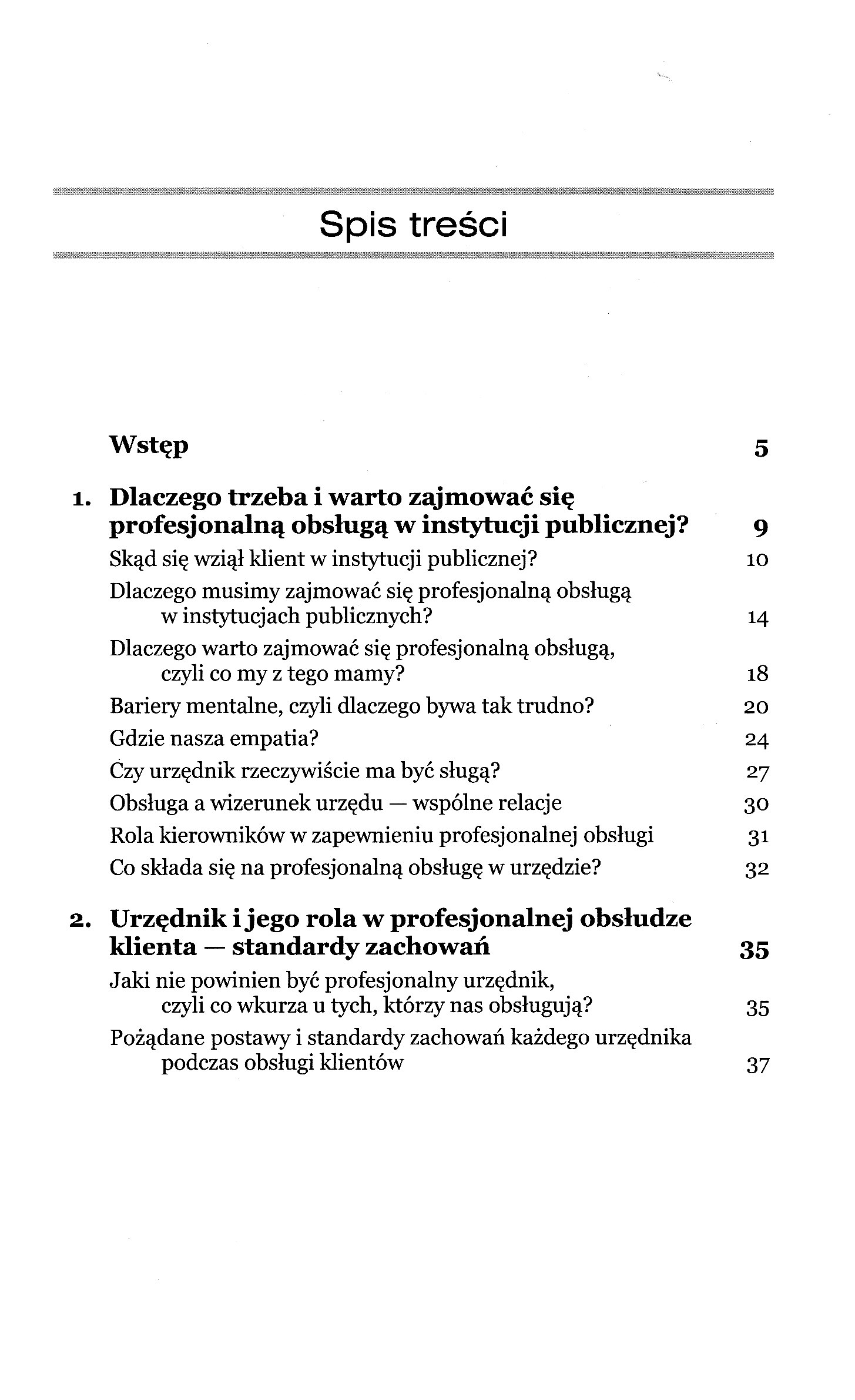 Spis treści

Wstęp 5

1. Dlaczego trzeba i warto zajmować się profesjonalną obsługą w instytucji publicznej? 9

Skąd się wziął klient w instytucji publicznej? 10

Dlaczego musimy zajmować się profesjonalną obsługą w instytucjach publicznych? 14

Dlaczego warto zajmować się profesjonalną obsługą, czyli co my z tego mamy? 18

Bariery mentalne, czyli dlaczego bywa tak trudno? 20

Gdzie nasza empatia? 24

Czy urzędnik rzeczywiście ma być sługą? 27

Obsługa a wizerunek urzędu — wspólne relacje 30

Rola kierowników w zapewnieniu profesjonalnej obsługi 31

Co składa się na profesjonalną obsługę w urzędzie? 32

2. Urzędnik i jego rola w profesjonalnej obsłudze klienta — standardy zachowań 35

Jaki nie powinien być profesjonalny urzędnik, czyli co wkurza u tych, którzy nas obsługują? 35

Pożądane postawy i standardy zachowań każdego urzędnika podczas obsługi klientów 37